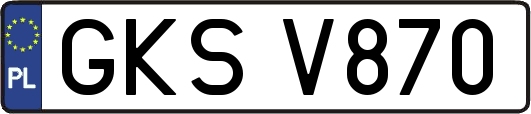 PL
GKS V870